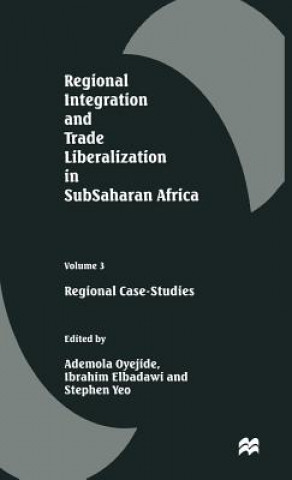 Regional Integration and Trade Liberalization in SubSaharan Africa

Volume 3

Regional Case-Studies

Edited by

Ademola Oyejide, Ibrahim Elbadawi and Stephen Yeo